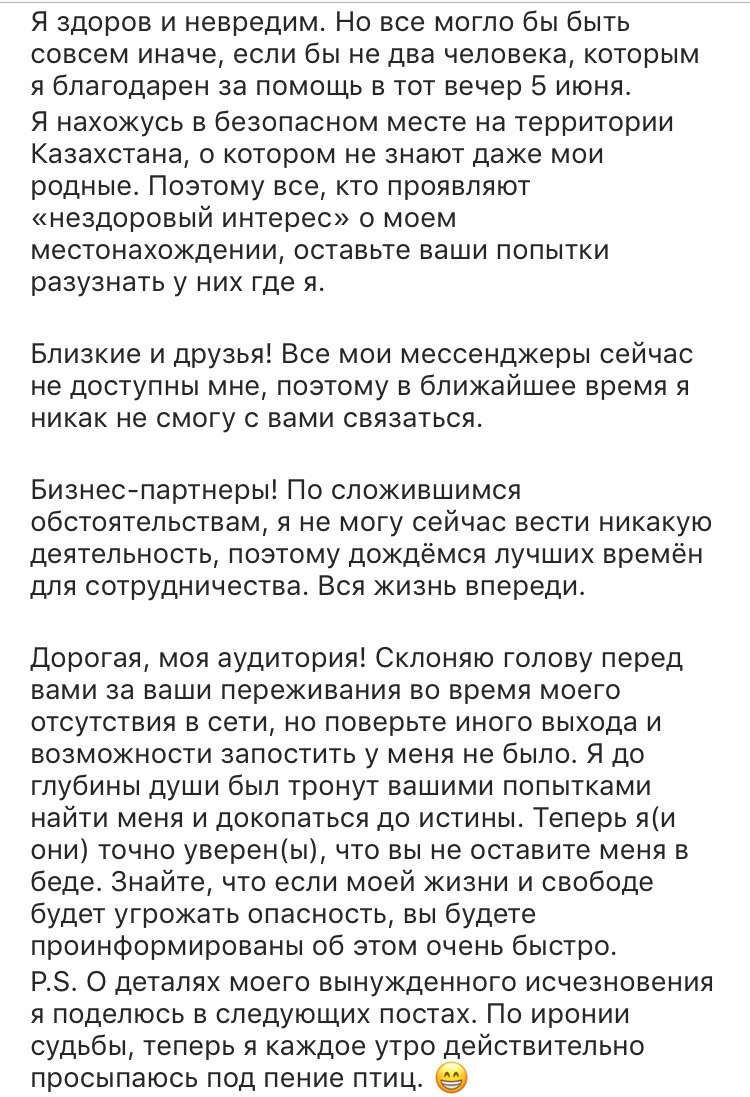 Я здоров и невредим. Но все могло бы быть совсем иначе, если бы не два человека, которым я благодарен за помощь в тот вечер 5 июня.
Я нахожусь в безопасном месте на территории Казахстана, о котором не знают даже мои родные. Поэтому все, кто проявляют «нездоровый интерес» о моем местонахождении, оставьте ваши попытки разузнать у них где я.

Близкие и друзья! Все мои мессенджеры сейчас не доступны мне, поэтому в ближайшее время я никак не смогу с вами связаться.

Бизнес-партнеры! По сложившимся обстоятельствам, я не могу сейчас вести никакую деятельность, поэтому дождёмся лучших времён для сотрудничества. Вся жизнь впереди.

Дорогая, моя аудитория! Склоняю голову перед вами за ваши переживания во время моего отсутствия в сети, но поверьте иного выхода и возможности запостить у меня не было. Я до глубины души был тронут вашими попытками найти меня и докопаться до истины. Теперь я(и они) точно уверен(ы), что вы не оставите меня в беде. Знайте, что если моей жизни и свободе будет угрожать опасность, вы будете проинформированы об этом очень быстро.
P.S. О деталях моего вынужденного исчезновения я поделюсь в следующих постах. По иронии судьбы, теперь я каждое утро действительно просыпаюсь под пение птиц. 😁